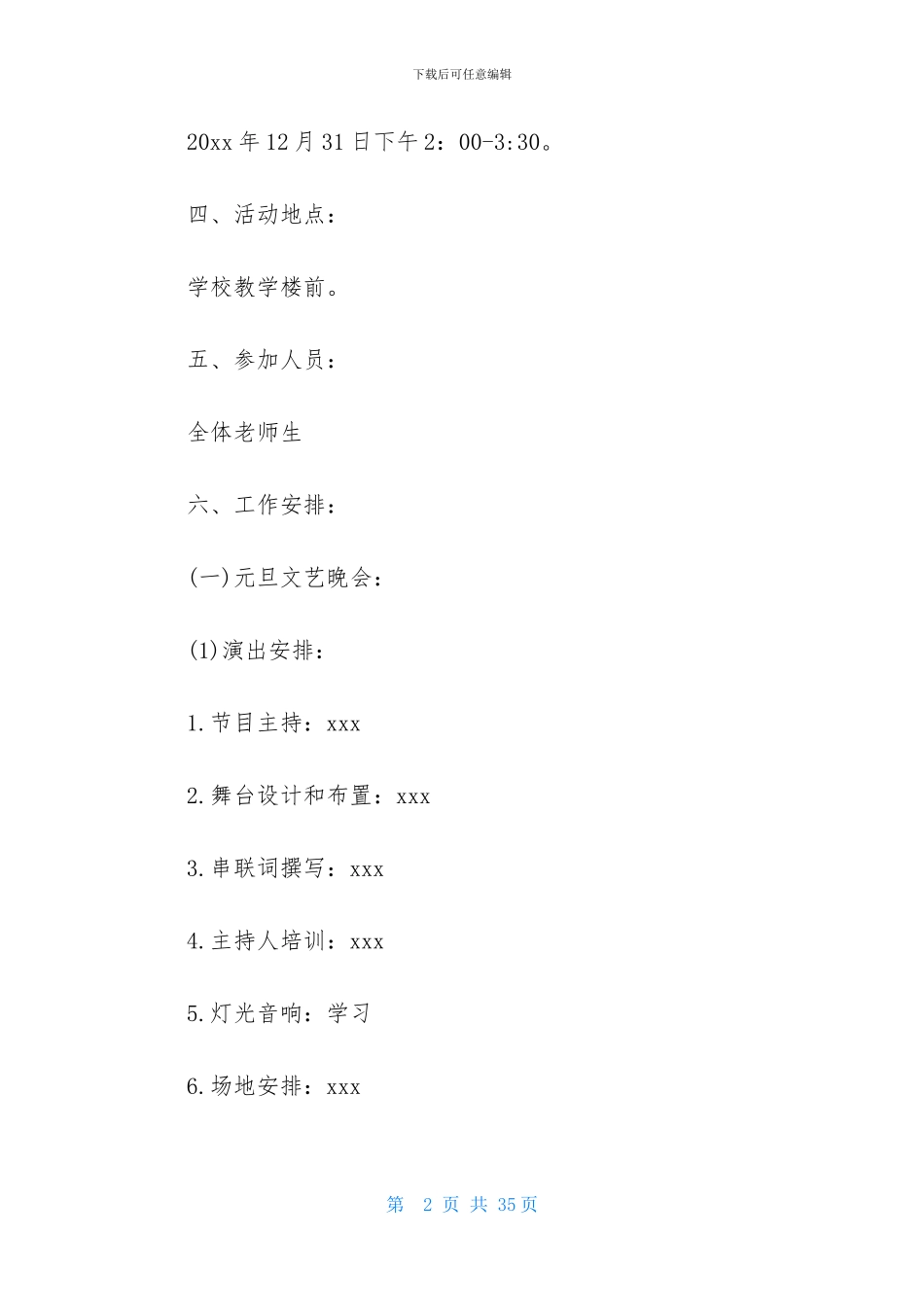 下载后可任意编辑

20xx 年 12 月 31 日下午 2：00-3:30。

四、活动地点：

学校教学楼前。

五、参加人员：

全体老师生

六、工作安排：

(一)元旦文艺晚会：

(1)演出安排：

1.节目主持：xxx

2.舞台设计和布置：xxx

3.串联词撰写：xxx

4.主持人培训：xxx

5.灯光音响：学习

6.场地安排：xxx

第 2 页 共 35 页